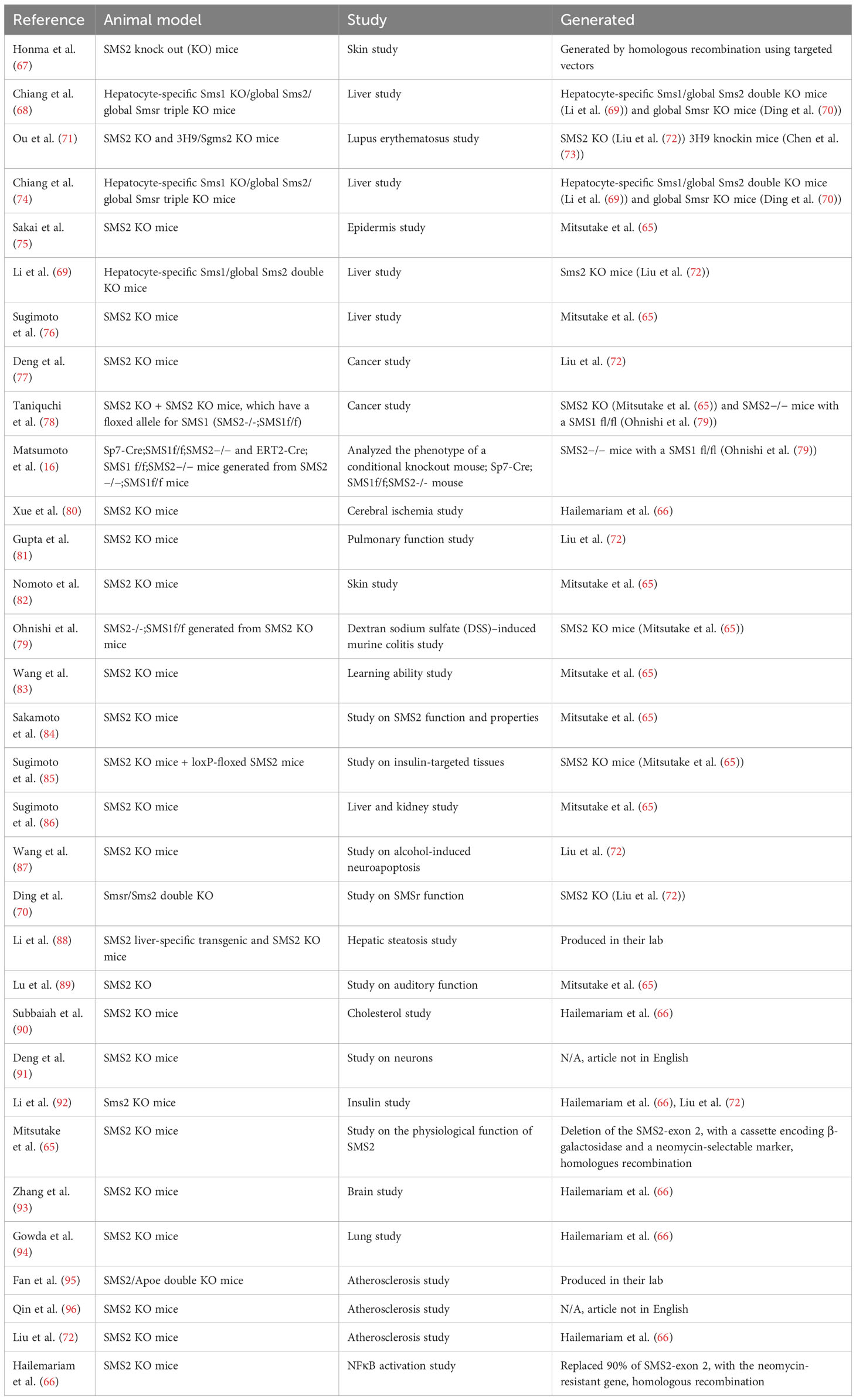 | Reference | Animal model | Study | Generated |
|---|---|---|---|
| Honma et al. (67) | SMS2 knock out (KO) mice | Skin study | Generated by homologous recombination using targeted vectors |
| Chiang et al. (68) | Hepatocyte-specific Sms1 KO/global Sms2/ global Smsr triple KO mice | Liver study | Hepatocyte-specific Sms1/global Sms2 double KO mice (Li et al. (69)) and global Smsr KO mice (Ding et al. (70)) |
| Ou et al. (71) | SMS2 KO and 3H9/Sgms2 KO mice | Lupus erythematosus study | SMS2 KO (Liu et al. (72)) 3H9 knockin mice (Chen et al. (73)) |
| Chiang et al. (74) | Hepatocyte-specific Sms1 KO/global Sms2/ global Smsr triple KO mice | Liver study | Hepatocyte-specific Sms1/global Sms2 double KO mice (Li et al. (69)) and global Smsr KO mice (Ding et al. (70)) |
| Sakai et al. (75) | SMS2 KO mice | Epidermis study | Mitsutake et al. (65) |
| Li et al. (69) | Hepatocyte-specific Sms1/global Sms2 double KO mice | Liver study | Sms2 KO mice (Liu et al. (72)) |
| Sugimoto et al. (76) | SMS2 KO mice | Liver study | Mitsutake et al. (65) |
| Deng et al. (77) | SMS2 KO mice | Cancer study | Liu et al. (72) |
| Taniquchi et al. (78) | SMS2 KO + SMS2 KO mice, which have a floxed allele for SMS1 (SMS2-/-;SMS1f/f) | Cancer study | SMS2 KO (Mitsutake et al. (65)) and SMS2−/− mice with a SMS1 fl/fl (Ohnishi et al. (79)) |
| Matsumoto et al. (16) | Sp7-Cre;SMS1f/f;SMS2−/− and ERT2-Cre; SMS1 f/f;SMS2−/− mice generated from SMS2 −/−;SMS1f/f mice | Analyzed the phenotype of a conditional knockout mouse; Sp7-Cre; SMS1f/f;SMS2-/- mouse | SMS2−/− mice with a SMS1 fl/fl (Ohnishi et al. (79)) |
| Xue et al. (80) | SMS2 KO mice | Cerebral ischemia study | Hailemariam et al. (66) |
| Gupta et al. (81) | SMS2 KO mice | Pulmonary function study | Liu et al. (72) |
| Nomoto et al. (82) | SMS2 KO mice | Skin study | Mitsutake et al. (65) |
| Ohnishi et al. (79) | SMS2-/-;SMS1f/f generated from SMS2 KO mice | Dextran sodium sulfate (DSS)–induced murine colitis study | SMS2 KO mice (Mitsutake et al. (65)) |
| Wang et al. (83) | SMS2 KO mice | Learning ability study | Mitsutake et al. (65) |
| Sakamoto et al. (84) | SMS2 KO mice | Study on SMS2 function and properties | Mitsutake et al. (65) |
| Sugimoto et al. (85) | SMS2 KO mice + loxP-floxed SMS2 mice | Study on insulin-targeted tissues | SMS2 KO mice (Mitsutake et al. (65)) |
| Sugimoto et al. (86) | SMS2 KO mice | Liver and kidney study | Mitsutake et al. (65) |
| Wang et al. (87) | SMS2 KO mice | Study on alcohol-induced neuroapoptosis | Liu et al. (72) |
| Ding et al. (70) | Smsr/Sms2 double KO | Study on SMSr function | SMS2 KO (Liu et al. (72)) |
| Li et al. (88) | SMS2 liver-specific transgenic and SMS2 KO mice | Hepatic steatosis study | Produced in their lab |
| Lu et al. (89) | SMS2 KO | Study on auditory function | Mitsutake et al. (65) |
| Subbaiah et al. (90) | SMS2 KO mice | Cholesterol study | Hailemariam et al. (66) |
| Deng et al. (91) | SMS2 KO mice | Study on neurons | N/A, article not in English |
| Li et al. (92) | Sms2 KO mice | Insulin study | Hailemariam et al. (66), Liu et al. (72) |
| Mitsutake et al. (65) | SMS2 KO mice | Study on the physiological function of SMS2 | Deletion of the SMS2-exon 2, with a cassette encoding β-galactosidase and a neomycin-selectable marker, homologues recombination |
| Zhang et al. (93) | SMS2 KO mice | Brain study | Hailemariam et al. (66) |
| Gowda et al. (94) | SMS2 KO mice | Lung study | Hailemariam et al. (66) |
| Fan et al. (95) | SMS2/Apoe double KO mice | Atherosclerosis study | Produced in their lab |
| Qin et al. (96) | SMS2 KO mice | Atherosclerosis study | N/A, article not in English |
| Liu et al. (72) | SMS2 KO mice | Atherosclerosis study | Hailemariam et al. (66) |
| Hailemariam et al. (66) | SMS2 KO mice | NFκB activation study | Replaced 90% of SMS2-exon 2, with the neomycin-resistant gene, homologous recombination |